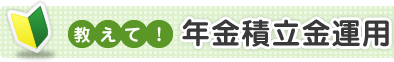 教えて！ 年金積立金運用